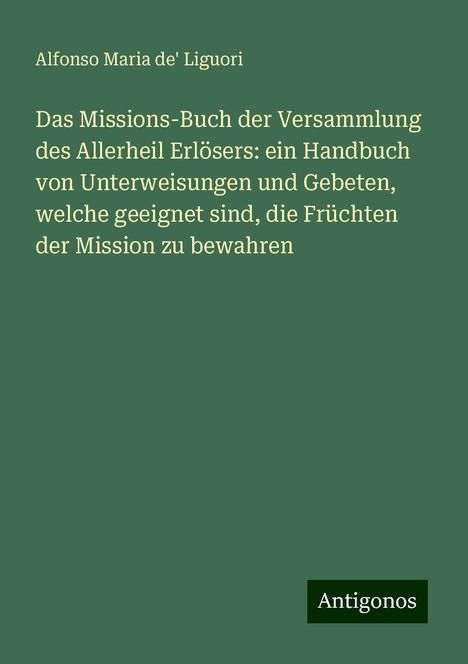 Alfonso Maria de' Liguori

Das Missions-Buch der Versammlung des Allerheil Erlösers: ein Handbuch von Unterweisungen und Gebeten, welche geeignet sind, die Früchten der Mission zu bewahren

Antigonos